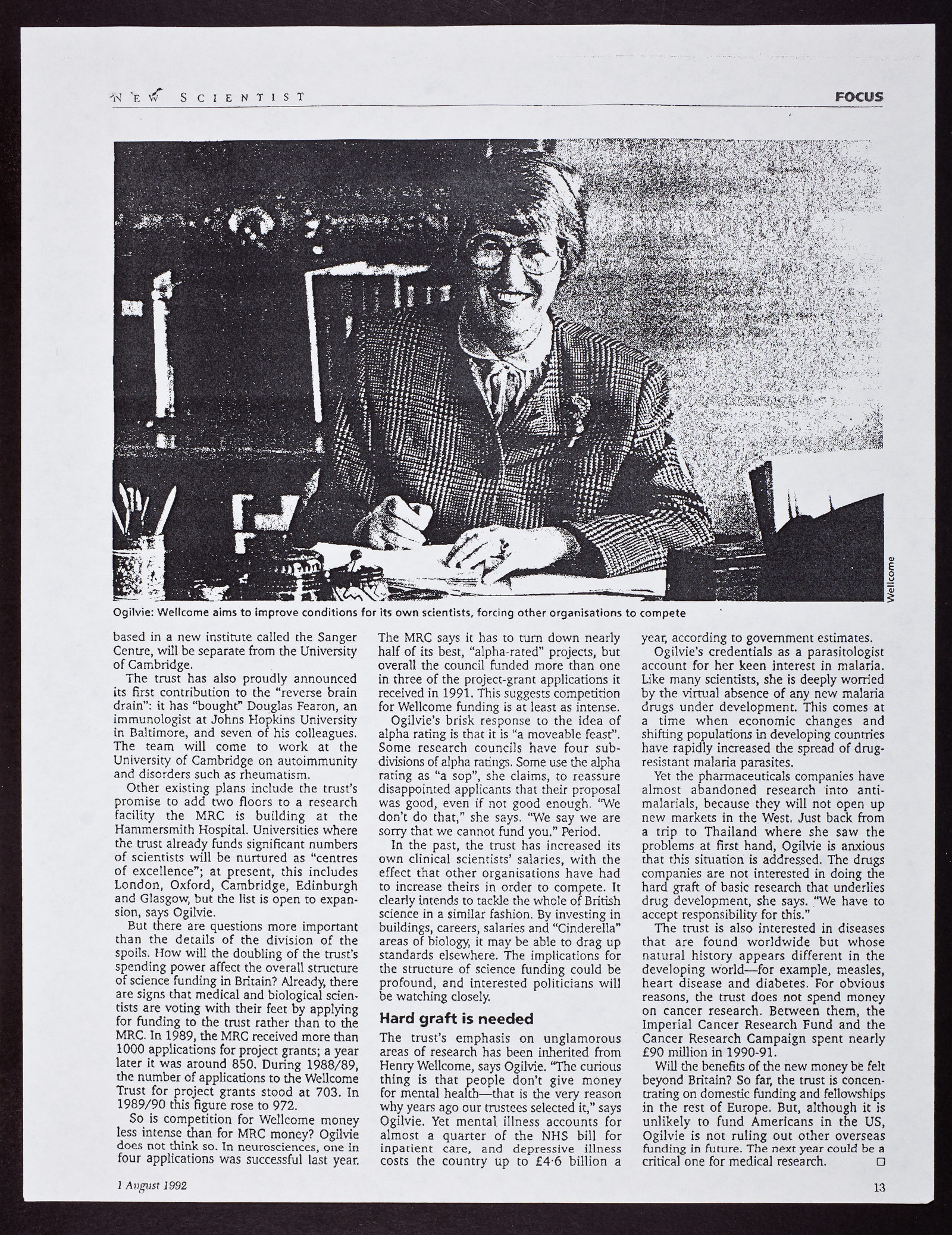 NEW SCIENTIST

FOCUS

Wellcome

Ogilvie: Wellcome aims to improve conditions for its own scientists, forcing other organisations to compete

based in a new institute called the Sanger Centre, will be separate from the University of Cambridge.

The trust has also proudly announced its first contribution to the "reverse brain drain": it has "bought" Douglas Fearon, an immunologist at Johns Hopkins University in Baltimore, and seven of his colleagues. The team will come to work at the University of Cambridge on autoimmunity and disorders such as rheumatism.

Other existing plans include the trust's promise to add two floors to a research facility the MRC is building at the Hammersmith Hospital. Universities where the trust already funds significant numbers of scientists will be nurtured as "centres of excellence"; at present, this includes London, Oxford, Cambridge, Edinburgh and Glasgow, but the list is open to expansion, says Ogilvie.

But there are questions more important than the details of the division of the spoils. How will the doubling of the trust's spending power affect the overall structure of science funding in Britain? Already, there are signs that medical and biological scientists are voting with their feet by applying for funding to the trust rather than to the MRC. In 1989, the MRC received more than 1000 applications for project grants; a year later it was around 850. During 1988/89, the number of applications to the Wellcome Trust for project grants stood at 703. In 1989/90 this figure rose to 972.

So is competition for Wellcome money less intense than for MRC money? Ogilvie does not think so. In neurosciences, one in four applications was successful last year. The MRC says it has to turn down nearly half of its best, "alpha-rated" projects, but overall the council funded more than one in three of the project-grant applications it received in 1991. This suggests competition for Wellcome funding is at least as intense.

Ogilvie's brisk response to the idea of alpha rating is that it is "a moveable feast". Some research councils have four subdivisions of alpha ratings. Some use the alpha rating as "a sop", she claims, to reassure disappointed applicants that their proposal was good, even if not good enough. "We don't do that," she says. "We say we are sorry that we cannot fund you." Period.

In the past, the trust has increased its own clinical scientists' salaries, with the effect that other organisations have had to increase theirs in order to compete. It clearly intends to tackle the whole of British science in a similar fashion. By investing in buildings, careers, salaries and "Cinderella" areas of biology, it may be able to drag up standards elsewhere. The implications for the structure of science funding could be profound, and interested politicians will be watching closely.

Hard graft is needed

The trust's emphasis on unglamorous areas of research has been inherited from Henry Wellcome, says Ogilvie. "The curious thing is that people don't give money for mental health—that is the very reason why years ago our trustees selected it," says Ogilvie. Yet mental illness accounts for almost a quarter of the NHS bill for inpatient care, and depressive illness costs the country up to £4·6 billion a year, according to government estimates.

Ogilvie's credentials as a parasitologist account for her keen interest in malaria. Like many scientists, she is deeply worried by the virtual absence of any new malaria drugs under development. This comes at a time when economic changes and shifting populations in developing countries have rapidly increased the spread of drug-resistant malaria parasites.

Yet the pharmaceuticals companies have almost abandoned research into antimalarials, because they will not open up new markets in the West. Just back from a trip to Thailand where she saw the problems at first hand, Ogilvie is anxious that this situation is addressed. The drugs companies are not interested in doing the hard graft of basic research that underlies drug development, she says. "We have to accept responsibility for this."

The trust is also interested in diseases that are found worldwide but whose natural history appears different in the developing world—for example, measles, heart disease and diabetes. For obvious reasons, the trust does not spend money on cancer research. Between them, the Imperial Cancer Research Fund and the Cancer Research Campaign spent nearly £90 million in 1990-91.

Will the benefits of the new money be felt beyond Britain? So far, the trust is concentrating on domestic funding and fellowships in the rest of Europe. But, although it is unlikely to fund Americans in the US, Ogilvie is not ruling out other overseas funding in future. The next year could be a critical one for medical research. □

1 August 1992

13